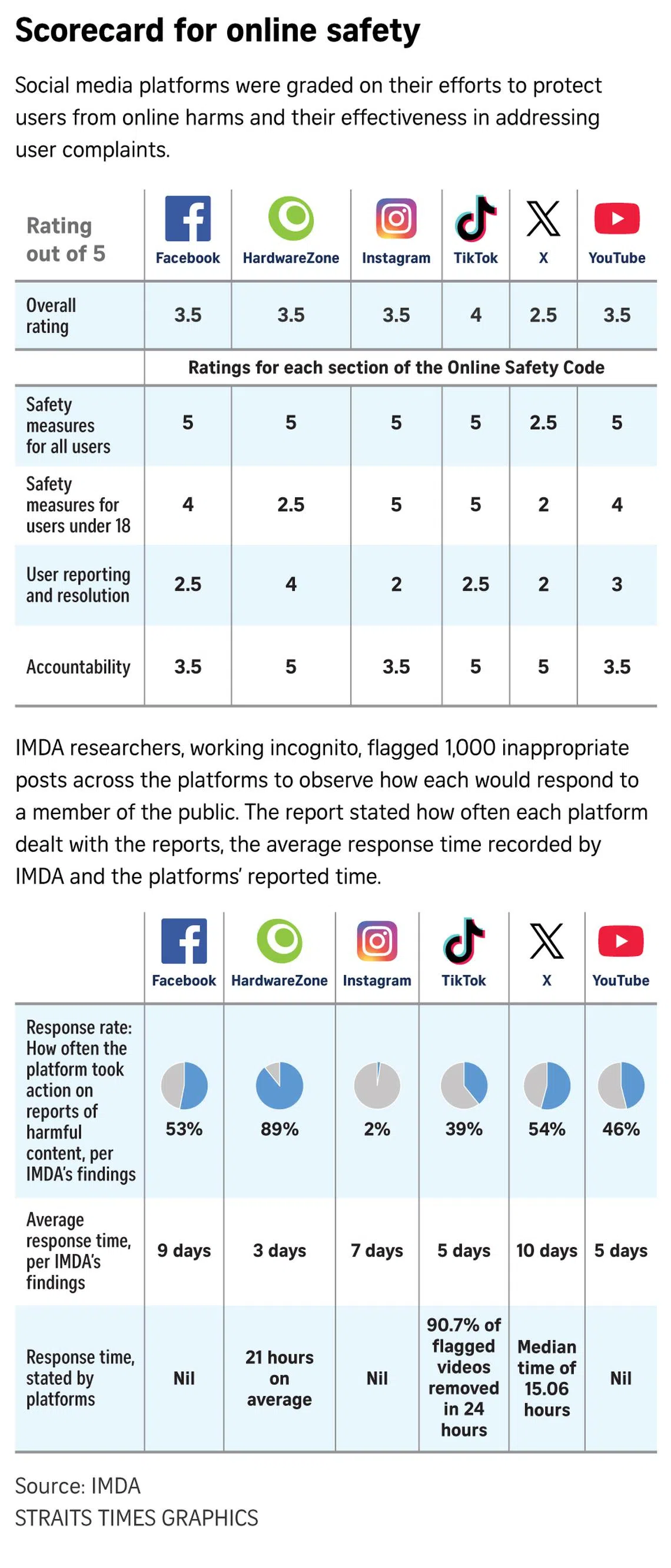 Scorecard for online safety

Social media platforms were graded on their efforts to protect users from online harms and their effectiveness in addressing user complaints.

| Rating out of 5 | Facebook | HardwareZone | Instagram | TikTok | X | YouTube |
|---|---|---|---|---|---|---|
| Overall rating | 3.5 | 3.5 | 3.5 | 4 | 2.5 | 3.5 |
| | Ratings for each section of the Online Safety Code | | | | | |
| Safety measures for all users | 5 | 5 | 5 | 5 | 2.5 | 5 |
| Safety measures for users under 18 | 4 | 2.5 | 5 | 5 | 2 | 4 |
| User reporting and resolution | 2.5 | 4 | 2 | 2.5 | 2 | 3 |
| Accountability | 3.5 | 5 | 3.5 | 5 | 5 | 3.5 |

IMDA researchers, working incognito, flagged 1,000 inappropriate posts across the platforms to observe how each would respond to a member of the public. The report stated how often each platform dealt with the reports, the average response time recorded by IMDA and the platforms' reported time.

| | Facebook | HardwareZone | Instagram | TikTok | X | YouTube |
|---|---|---|---|---|---|---|
| Response rate: How often the platform took action on reports of harmful content, per IMDA's findings | 53% | 89% | 2% | 39% | 54% | 46% |
| Average response time, per IMDA's findings | 9 days | 3 days | 7 days | 5 days | 10 days | 5 days |
| Response time, stated by platforms | Nil | 21 hours on average | Nil | 90.7% of flagged videos removed in 24 hours | Median time of 15.06 hours | Nil |

Source: IMDA
STRAITS TIMES GRAPHICS